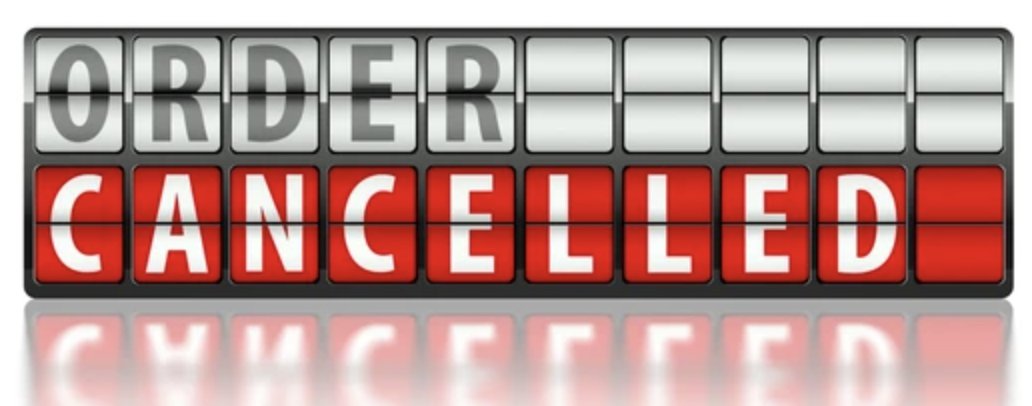 ORDER
CANCELLED